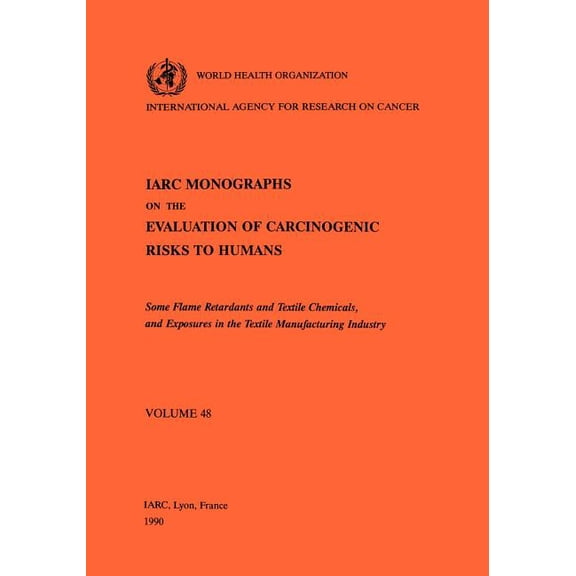 WORLD HEALTH ORGANIZATION

INTERNATIONAL AGENCY FOR RESEARCH ON CANCER

IARC MONOGRAPHS
ON THE
EVALUATION OF CARCINOGENIC
RISKS TO HUMANS

Some Flame Retardants and Textile Chemicals, and Exposures in the Textile Manufacturing Industry

VOLUME 48

IARC, Lyon, France
1990